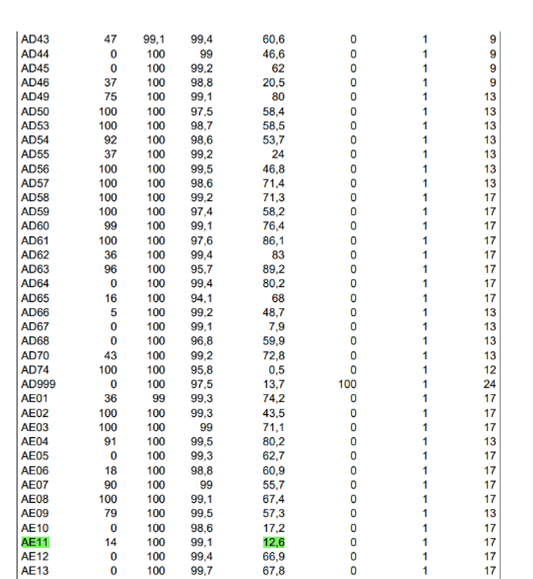 | | | | | | | | |
|---|---|---|---|---|---|---|---|
| AD43 | 47 | 99,1 | 99,4 | 60,6 | 0 | 1 | 9 |
| AD44 | 0 | 100 | 99 | 46,6 | 0 | 1 | 9 |
| AD45 | 0 | 100 | 99,2 | 62 | 0 | 1 | 9 |
| AD46 | 37 | 100 | 98,8 | 20,5 | 0 | 1 | 9 |
| AD49 | 75 | 100 | 99,1 | 80 | 0 | 1 | 13 |
| AD50 | 100 | 100 | 97,5 | 58,4 | 0 | 1 | 13 |
| AD53 | 100 | 100 | 98,7 | 58,5 | 0 | 1 | 13 |
| AD54 | 92 | 100 | 98,6 | 53,7 | 0 | 1 | 13 |
| AD55 | 37 | 100 | 99,2 | 24 | 0 | 1 | 13 |
| AD56 | 100 | 100 | 99,5 | 46,8 | 0 | 1 | 13 |
| AD57 | 100 | 100 | 98,6 | 71,4 | 0 | 1 | 13 |
| AD58 | 100 | 100 | 99,2 | 71,3 | 0 | 1 | 17 |
| AD59 | 100 | 100 | 97,4 | 58,2 | 0 | 1 | 17 |
| AD60 | 99 | 100 | 99,1 | 76,4 | 0 | 1 | 17 |
| AD61 | 100 | 100 | 97,6 | 86,1 | 0 | 1 | 17 |
| AD62 | 36 | 100 | 99,4 | 83 | 0 | 1 | 17 |
| AD63 | 96 | 100 | 95,7 | 89,2 | 0 | 1 | 17 |
| AD64 | 0 | 100 | 99,4 | 80,2 | 0 | 1 | 17 |
| AD65 | 16 | 100 | 94,1 | 68 | 0 | 1 | 17 |
| AD66 | 5 | 100 | 99,2 | 48,7 | 0 | 1 | 13 |
| AD67 | 0 | 100 | 99,1 | 7,9 | 0 | 1 | 13 |
| AD68 | 0 | 100 | 96,8 | 59,9 | 0 | 1 | 13 |
| AD70 | 43 | 100 | 99,2 | 72,8 | 0 | 1 | 13 |
| AD74 | 100 | 100 | 95,8 | 0,5 | 0 | 1 | 12 |
| AD999 | 0 | 100 | 97,5 | 13,7 | 100 | 1 | 24 |
| AE01 | 36 | 99 | 99,3 | 74,2 | 0 | 1 | 17 |
| AE02 | 100 | 100 | 99,3 | 43,5 | 0 | 1 | 17 |
| AE03 | 100 | 100 | 99 | 71,1 | 0 | 1 | 17 |
| AE04 | 91 | 100 | 99,5 | 80,2 | 0 | 1 | 13 |
| AE05 | 0 | 100 | 99,3 | 62,7 | 0 | 1 | 17 |
| AE06 | 18 | 100 | 98,8 | 60,9 | 0 | 1 | 17 |
| AE07 | 90 | 100 | 99 | 55,7 | 0 | 1 | 17 |
| AE08 | 100 | 100 | 99,1 | 67,4 | 0 | 1 | 17 |
| AE09 | 79 | 100 | 99,5 | 57,3 | 0 | 1 | 13 |
| AE10 | 0 | 100 | 98,6 | 17,2 | 0 | 1 | 17 |
| AE11 | 14 | 100 | 99,1 | 12,6 | 0 | 1 | 17 |
| AE12 | 0 | 100 | 99,4 | 66,9 | 0 | 1 | 17 |
| AE13 | 0 | 100 | 99,7 | 67,8 | 0 | 1 | 17 |